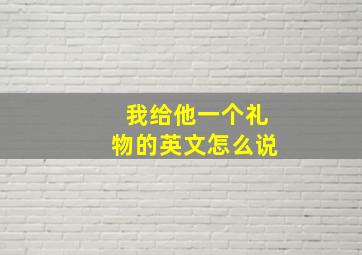 我给他一个礼物的英文怎么说